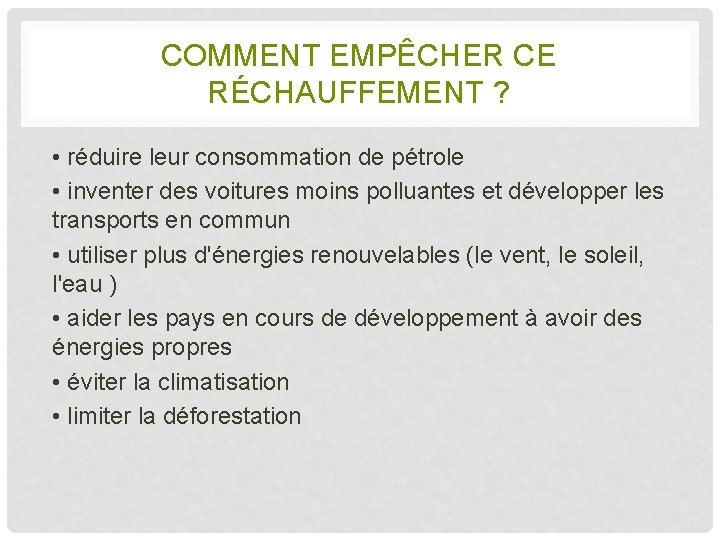 COMMENT EMPÊCHER CE RÉCHAUFFEMENT ?

• réduire leur consommation de pétrole

• inventer des voitures moins polluantes et développer les transports en commun

• utiliser plus d'énergies renouvelables (le vent, le soleil, l'eau )

• aider les pays en cours de développement à avoir des énergies propres

• éviter la climatisation

• limiter la déforestation